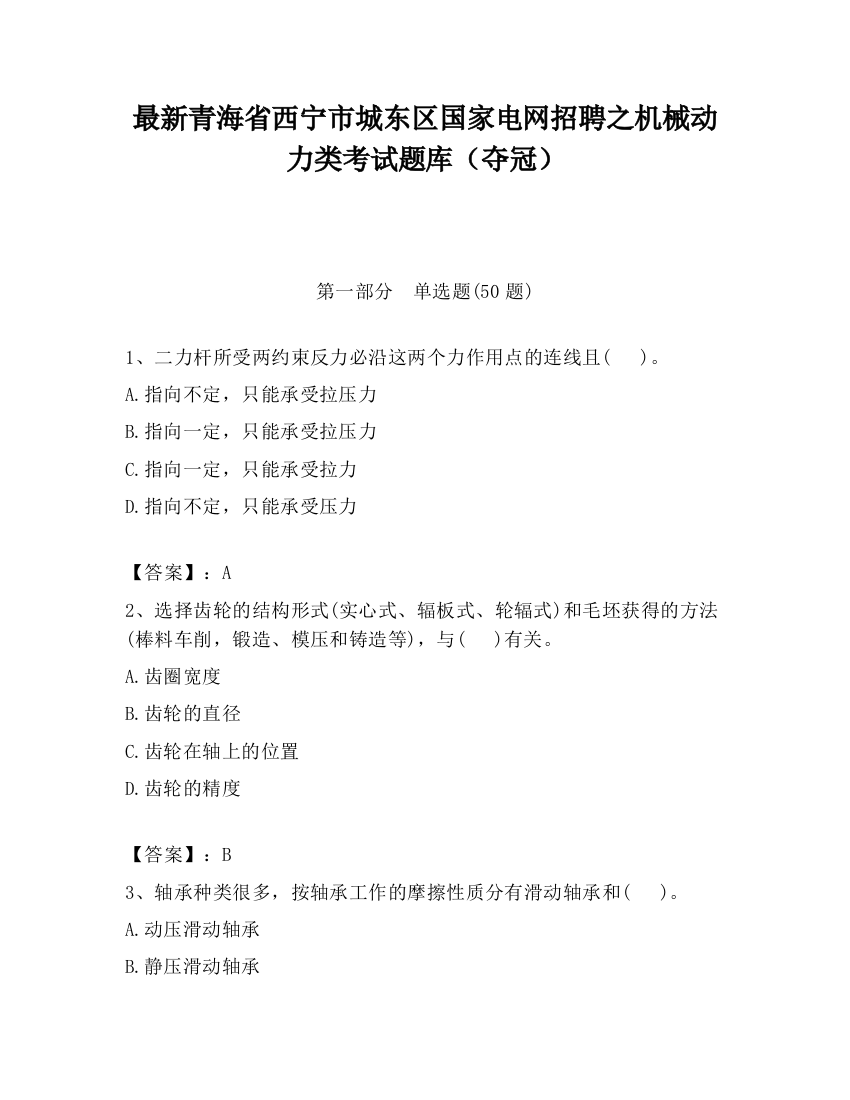 最新青海省西宁市城东区国家电网招聘之机械动力类考试题库（夺冠）

第一部分　单选题(50 题)

1、二力杆所受两约束反力必沿这两个力作用点的连线且(　　)。

A.指向不定，只能承受拉压力

B.指向一定，只能承受拉压力

C.指向一定，只能承受拉力

D.指向不定，只能承受压力

【答案】：A

2、选择齿轮的结构形式(实心式、辐板式、轮辐式)和毛坯获得的方法(棒料车削，锻造、模压和铸造等)，与(　　)有关。

A.齿圈宽度

B.齿轮的直径

C.齿轮在轴上的位置

D.齿轮的精度

【答案】：B

3、轴承种类很多，按轴承工作的摩擦性质分有滑动轴承和(　　)。

A.动压滑动轴承

B.静压滑动轴承